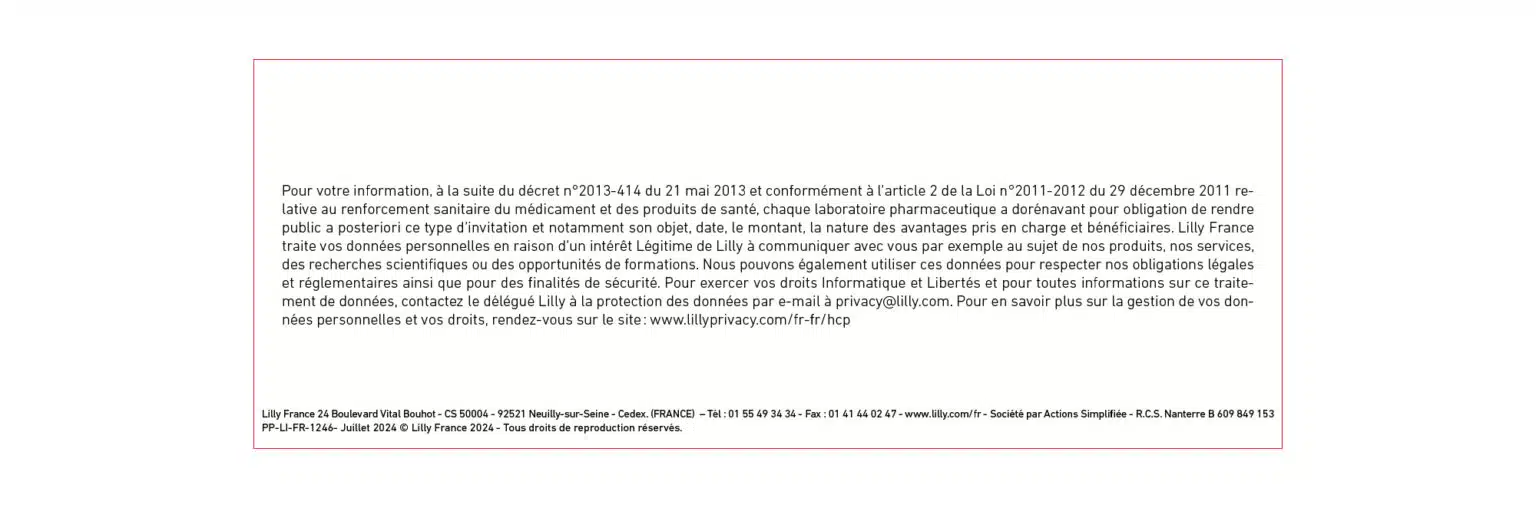 Pour votre information, à la suite du décret n°2013-414 du 21 mai 2013 et conformément à l'article 2 de la Loi n°2011-2012 du 29 décembre 2011 relative au renforcement sanitaire du médicament et des produits de santé, chaque laboratoire pharmaceutique a dorénavant pour obligation de rendre public a posteriori ce type d'invitation et notamment son objet, date, le montant, la nature des avantages pris en charge et bénéficiaires. Lilly France traite vos données personnelles en raison d'un intérêt Légitime de Lilly à communiquer avec vous par exemple au sujet de nos produits, nos services, des recherches scientifiques ou des opportunités de formations. Nous pouvons également utiliser ces données pour respecter nos obligations légales et réglementaires ainsi que pour des finalités de sécurité. Pour exercer vos droits Informatique et Libertés et pour toutes informations sur ce traitement de données, contactez le délégué Lilly à la protection des données par e-mail à privacy@lilly.com. Pour en savoir plus sur la gestion de vos données personnelles et vos droits, rendez-vous sur le site : www.lillyprivacy.com/fr-fr/hcp

Lilly France 24 Boulevard Vital Bouhot - CS 50004 - 92521 Neuilly-sur-Seine - Cedex. (FRANCE) – Tél : 01 55 49 34 34 - Fax : 01 41 44 02 47 - www.lilly.com/fr - Société par Actions Simplifiée - R.C.S. Nanterre B 609 849 153
PP-LI-FR-1246- Juillet 2024 © Lilly France 2024 - Tous droits de reproduction réservés.